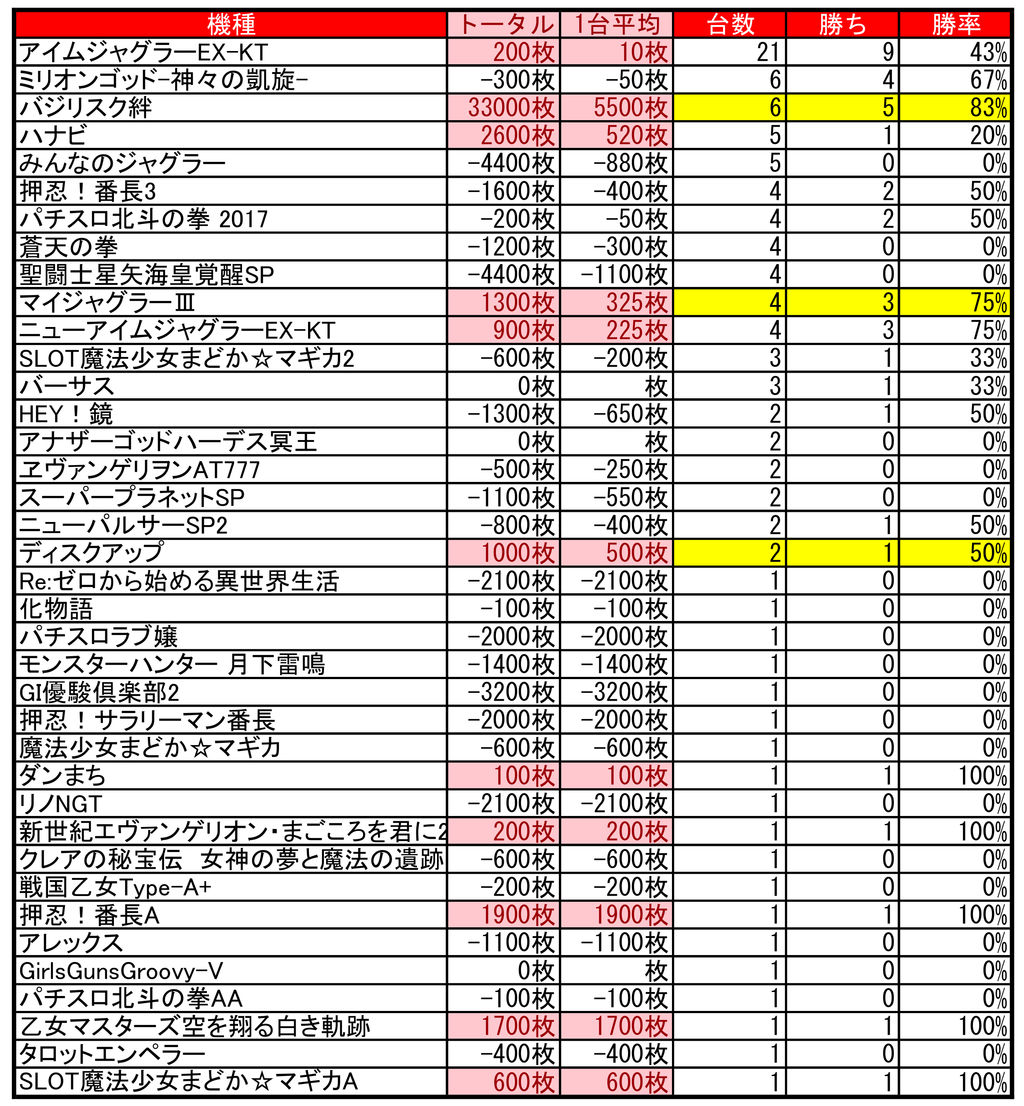 | 機種 | トータル | 1台平均 | 台数 | 勝ち | 勝率 |
|---|---|---|---|---|---|
| アイムジャグラーEX-KT | 200枚 | 10枚 | 21 | 9 | 43% |
| ミリオンゴッド-神々の凱旋- | -300枚 | -50枚 | 6 | 4 | 67% |
| バジリスク絆 | 33000枚 | 5500枚 | 6 | 5 | 83% |
| ハナビ | 2600枚 | 520枚 | 5 | 1 | 20% |
| みんなのジャグラー | -4400枚 | -880枚 | 5 | 0 | 0% |
| 押忍！番長3 | -1600枚 | -400枚 | 4 | 2 | 50% |
| パチスロ北斗の拳 2017 | -200枚 | -50枚 | 4 | 2 | 50% |
| 蒼天の拳 | -1200枚 | -300枚 | 4 | 0 | 0% |
| 聖闘士星矢海皇覚醒SP | -4400枚 | -1100枚 | 4 | 0 | 0% |
| マイジャグラーⅢ | 1300枚 | 325枚 | 4 | 3 | 75% |
| ニューアイムジャグラーEX-KT | 900枚 | 225枚 | 4 | 3 | 75% |
| SLOT魔法少女まどか☆マギカ2 | -600枚 | -200枚 | 3 | 1 | 33% |
| バーサス | 0枚 | 枚 | 3 | 1 | 33% |
| HEY！鏡 | -1300枚 | -650枚 | 2 | 1 | 50% |
| アナザーゴッドハーデス冥王 | 0枚 | 枚 | 2 | 0 | 0% |
| ヱヴァンゲリヲンAT777 | -500枚 | -250枚 | 2 | 0 | 0% |
| スーパープラネットSP | -1100枚 | -550枚 | 2 | 0 | 0% |
| ニューパルサーSP2 | -800枚 | -400枚 | 2 | 1 | 50% |
| ディスクアップ | 1000枚 | 500枚 | 2 | 1 | 50% |
| Re:ゼロから始める異世界生活 | -2100枚 | -2100枚 | 1 | 0 | 0% |
| 化物語 | -100枚 | -100枚 | 1 | 0 | 0% |
| パチスロラブ嬢 | -2000枚 | -2000枚 | 1 | 0 | 0% |
| モンスターハンター 月下雷鳴 | -1400枚 | -1400枚 | 1 | 0 | 0% |
| GI優駿倶楽部2 | -3200枚 | -3200枚 | 1 | 0 | 0% |
| 押忍！サラリーマン番長 | -2000枚 | -2000枚 | 1 | 0 | 0% |
| 魔法少女まどか☆マギカ | -600枚 | -600枚 | 1 | 0 | 0% |
| ダンまち | 100枚 | 100枚 | 1 | 1 | 100% |
| リノNGT | -2100枚 | -2100枚 | 1 | 0 | 0% |
| 新世紀エヴァンゲリオン・まごころを君に2 | 200枚 | 200枚 | 1 | 1 | 100% |
| クレアの秘宝伝　女神の夢と魔法の遺跡 | -600枚 | -600枚 | 1 | 0 | 0% |
| 戦国乙女Type-A+ | -200枚 | -200枚 | 1 | 0 | 0% |
| 押忍！番長A | 1900枚 | 1900枚 | 1 | 1 | 100% |
| アレックス | -1100枚 | -1100枚 | 1 | 0 | 0% |
| GirlsGunsGroovy-V | 0枚 | 枚 | 1 | 0 | 0% |
| パチスロ北斗の拳AA | -100枚 | -100枚 | 1 | 0 | 0% |
| 乙女マスターズ空を翔る白き軌跡 | 1700枚 | 1700枚 | 1 | 1 | 100% |
| タロットエンペラー | -400枚 | -400枚 | 1 | 0 | 0% |
| SLOT魔法少女まどか☆マギカA | 600枚 | 600枚 | 1 | 1 | 100% |